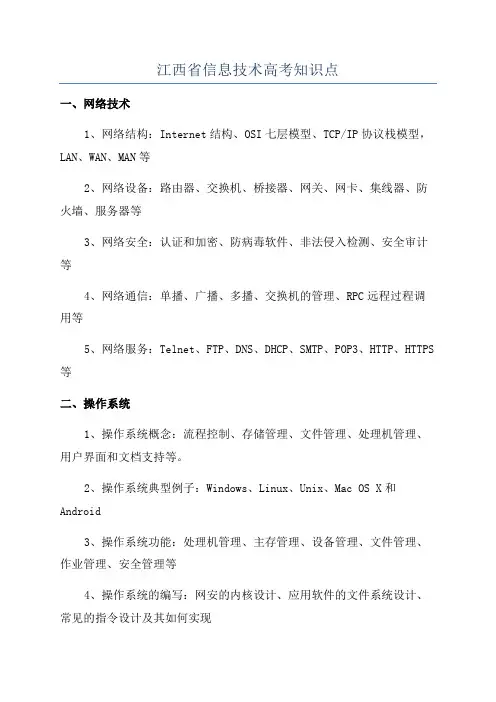 江西省信息技术高考知识点

一、网络技术

1、网络结构：Internet结构、OSI七层模型、TCP/IP协议栈模型，LAN、WAN、MAN等

2、网络设备：路由器、交换机、桥接器、网关、网卡、集线器、防火墙、服务器等

3、网络安全：认证和加密、防病毒软件、非法侵入检测、安全审计等

4、网络通信：单播、广播、多播、交换机的管理、RPC远程过程调用等

5、网络服务：Telnet、FTP、DNS、DHCP、SMTP、POP3、HTTP、HTTPS等

二、操作系统

1、操作系统概念：流程控制、存储管理、文件管理、处理机管理、用户界面和文档支持等。

2、操作系统典型例子：Windows、Linux、Unix、Mac OS X和Android

3、操作系统功能：处理机管理、主存管理、设备管理、文件管理、作业管理、安全管理等

4、操作系统的编写：网安的内核设计、应用软件的文件系统设计、常见的指令设计及其如何实现